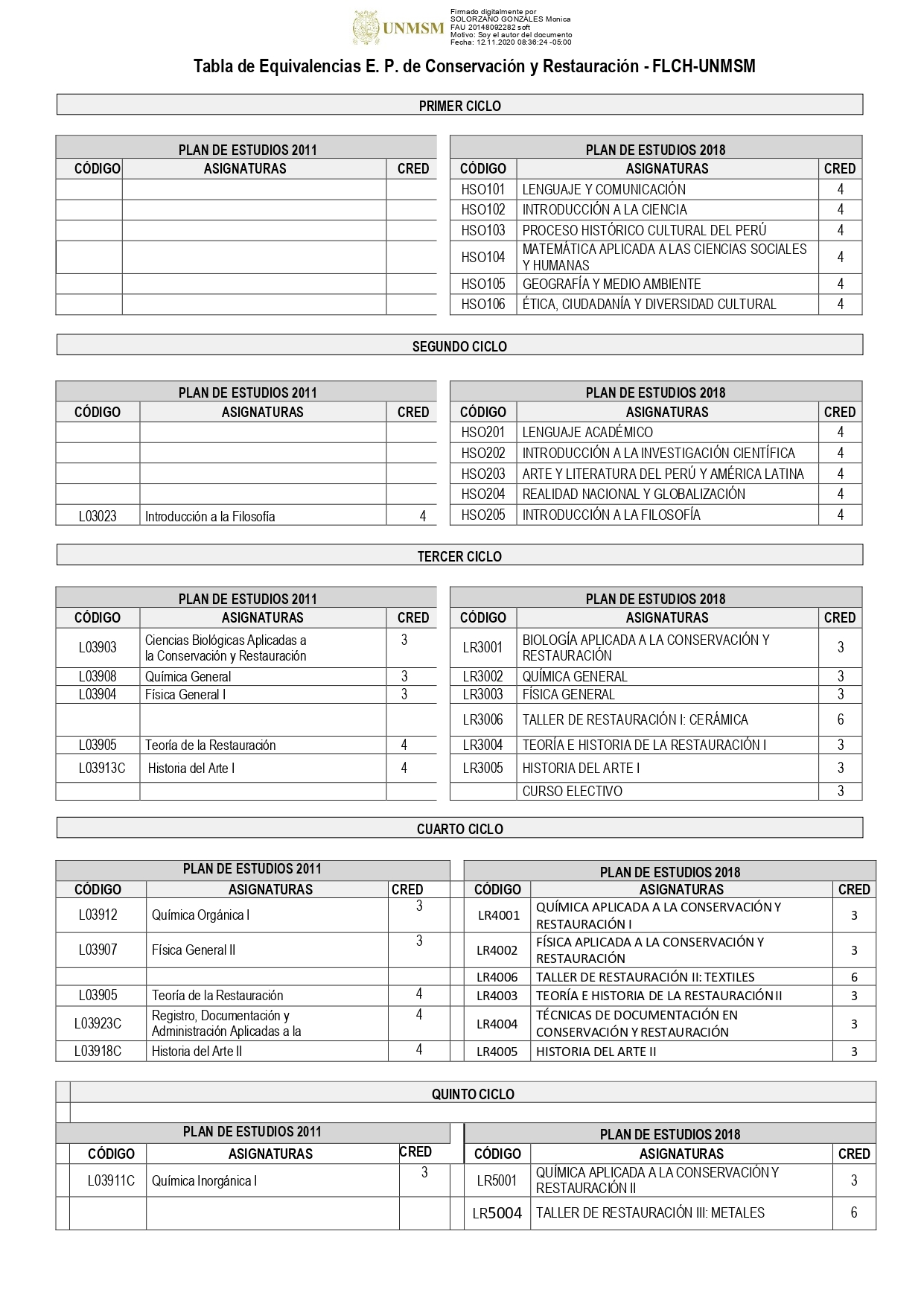 UNMSM

Firmado digitalmente por SOLORZANO GONZALES Monica FAU 20148092282 soft
Motivo: Soy el autor del documento
Fecha: 12.11.2020 08:36:24 -05:00

Tabla de Equivalencias E. P. de Conservación y Restauración - FLCH-UNMSM

PRIMER CICLO

PLAN DE ESTUDIOS 2011

| CÓDIGO | ASIGNATURAS | CRED |
|---|---|---|
| | | |
| | | |
| | | |
| | | |
| | | |
| | | |

PLAN DE ESTUDIOS 2018

| CÓDIGO | ASIGNATURAS | CRED |
|---|---|---|
| HSO101 | LENGUAJE Y COMUNICACIÓN | 4 |
| HSO102 | INTRODUCCIÓN A LA CIENCIA | 4 |
| HSO103 | PROCESO HISTÓRICO CULTURAL DEL PERÚ | 4 |
| HSO104 | MATEMÁTICA APLICADA A LAS CIENCIAS SOCIALES Y HUMANAS | 4 |
| HSO105 | GEOGRAFÍA Y MEDIO AMBIENTE | 4 |
| HSO106 | ÉTICA, CIUDADANÍA Y DIVERSIDAD CULTURAL | 4 |

SEGUNDO CICLO

PLAN DE ESTUDIOS 2011

| CÓDIGO | ASIGNATURAS | CRED |
|---|---|---|
| | | |
| | | |
| | | |
| | | |
| L03023 | Introducción a la Filosofía | 4 |

PLAN DE ESTUDIOS 2018

| CÓDIGO | ASIGNATURAS | CRED |
|---|---|---|
| HSO201 | LENGUAJE ACADÉMICO | 4 |
| HSO202 | INTRODUCCIÓN A LA INVESTIGACIÓN CIENTÍFICA | 4 |
| HSO203 | ARTE Y LITERATURA DEL PERÚ Y AMÉRICA LATINA | 4 |
| HSO204 | REALIDAD NACIONAL Y GLOBALIZACIÓN | 4 |
| HSO205 | INTRODUCCIÓN A LA FILOSOFÍA | 4 |

TERCER CICLO

PLAN DE ESTUDIOS 2011

| CÓDIGO | ASIGNATURAS | CRED |
|---|---|---|
| L03903 | Ciencias Biológicas Aplicadas a la Conservación y Restauración | 3 |
| L03908 | Química General | 3 |
| L03904 | Física General I | 3 |
| | | |
| L03905 | Teoría de la Restauración | 4 |
| L03913C | Historia del Arte I | 4 |
| | | |

PLAN DE ESTUDIOS 2018

| CÓDIGO | ASIGNATURAS | CRED |
|---|---|---|
| LR3001 | BIOLOGÍA APLICADA A LA CONSERVACIÓN Y RESTAURACIÓN | 3 |
| LR3002 | QUÍMICA GENERAL | 3 |
| LR3003 | FÍSICA GENERAL | 3 |
| LR3006 | TALLER DE RESTAURACIÓN I: CERÁMICA | 6 |
| LR3004 | TEORÍA E HISTORIA DE LA RESTAURACIÓN I | 3 |
| LR3005 | HISTORIA DEL ARTE I | 3 |
| | CURSO ELECTIVO | 3 |

CUARTO CICLO

PLAN DE ESTUDIOS 2011

| CÓDIGO | ASIGNATURAS | CRED |
|---|---|---|
| L03912 | Química Orgánica I | 3 |
| L03907 | Física General II | 3 |
| | | |
| L03905 | Teoría de la Restauración | 4 |
| L03923C | Registro, Documentación y Administración Aplicadas a la | 4 |
| L03918C | Historia del Arte II | 4 |

PLAN DE ESTUDIOS 2018

| CÓDIGO | ASIGNATURAS | CRED |
|---|---|---|
| LR4001 | QUÍMICA APLICADA A LA CONSERVACIÓN Y RESTAURACIÓN I | 3 |
| LR4002 | FÍSICA APLICADA A LA CONSERVACIÓN Y RESTAURACIÓN | 3 |
| LR4006 | TALLER DE RESTAURACIÓN II: TEXTILES | 6 |
| LR4003 | TEORÍA E HISTORIA DE LA RESTAURACIÓN II | 3 |
| LR4004 | TÉCNICAS DE DOCUMENTACIÓN EN CONSERVACIÓN Y RESTAURACIÓN | 3 |
| LR4005 | HISTORIA DEL ARTE II | 3 |

QUINTO CICLO

PLAN DE ESTUDIOS 2011

| CÓDIGO | ASIGNATURAS | CRED |
|---|---|---|
| L03911C | Química Inorgánica I | 3 |
| | | |

PLAN DE ESTUDIOS 2018

| CÓDIGO | ASIGNATURAS | CRED |
|---|---|---|
| LR5001 | QUÍMICA APLICADA A LA CONSERVACIÓN Y RESTAURACIÓN II | 3 |
| LR5004 | TALLER DE RESTAURACIÓN III: METALES | 6 |